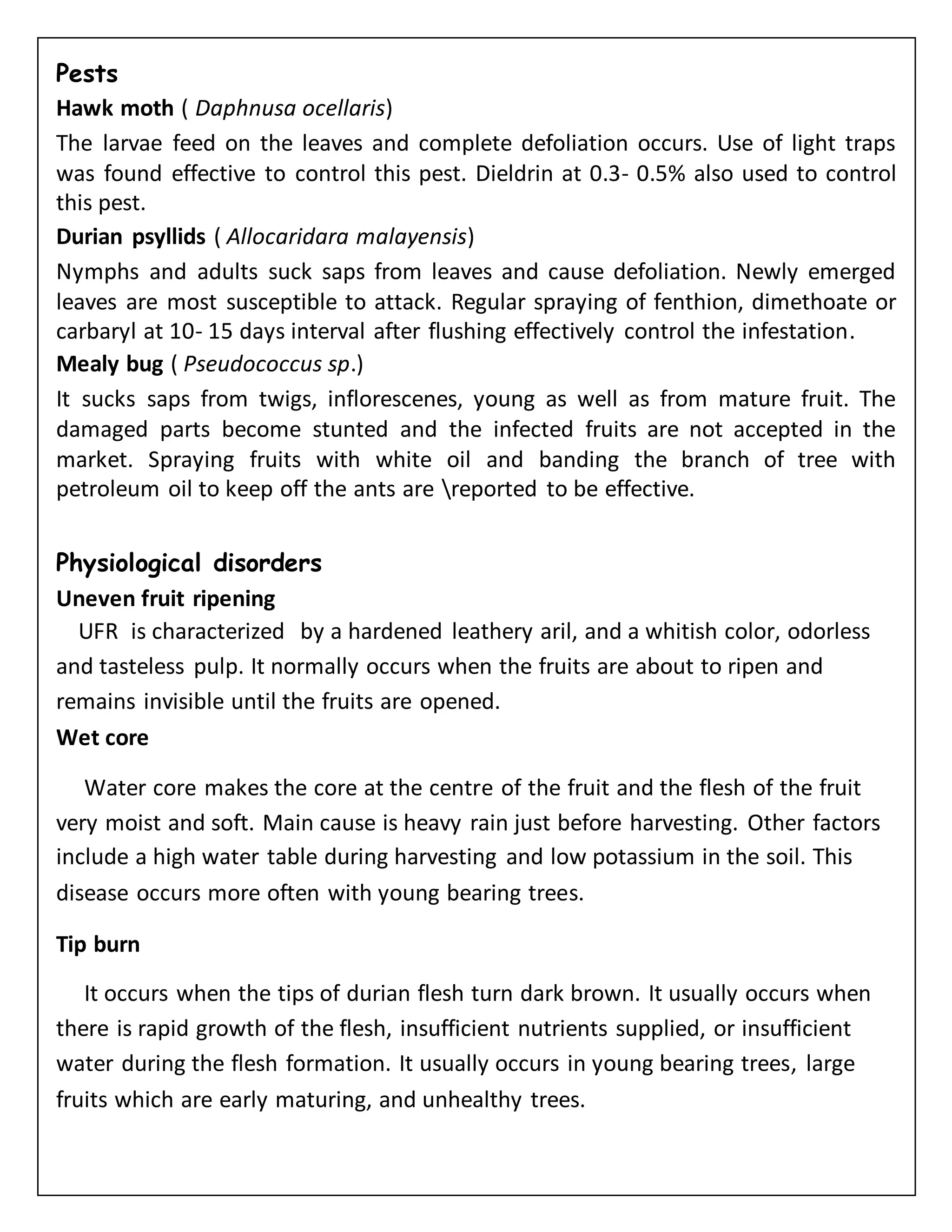 Pests

Hawk moth ( Daphnusa ocellaris)

The larvae feed on the leaves and complete defoliation occurs. Use of light traps was found effective to control this pest. Dieldrin at 0.3- 0.5% also used to control this pest.

Durian psyllids ( Allocaridara malayensis)

Nymphs and adults suck saps from leaves and cause defoliation. Newly emerged leaves are most susceptible to attack. Regular spraying of fenthion, dimethoate or carbaryl at 10- 15 days interval after flushing effectively control the infestation.

Mealy bug ( Pseudococcus sp.)

It sucks saps from twigs, inflorescenes, young as well as from mature fruit. The damaged parts become stunted and the infected fruits are not accepted in the market. Spraying fruits with white oil and banding the branch of tree with petroleum oil to keep off the ants are \reported to be effective.

Physiological disorders

Uneven fruit ripening

UFR is characterized by a hardened leathery aril, and a whitish color, odorless and tasteless pulp. It normally occurs when the fruits are about to ripen and remains invisible until the fruits are opened.

Wet core

Water core makes the core at the centre of the fruit and the flesh of the fruit very moist and soft. Main cause is heavy rain just before harvesting. Other factors include a high water table during harvesting and low potassium in the soil. This disease occurs more often with young bearing trees.

Tip burn

It occurs when the tips of durian flesh turn dark brown. It usually occurs when there is rapid growth of the flesh, insufficient nutrients supplied, or insufficient water during the flesh formation. It usually occurs in young bearing trees, large fruits which are early maturing, and unhealthy trees.